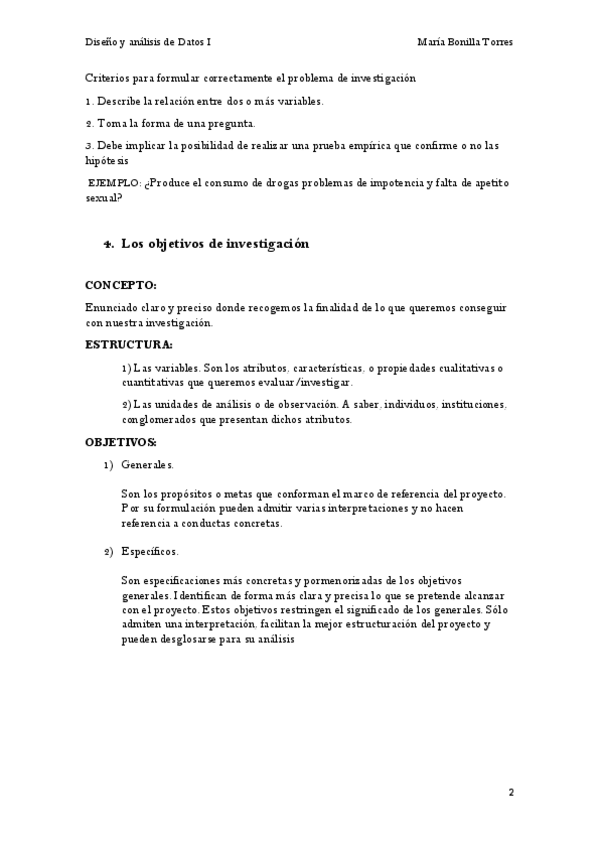 Diseño y análisis de Datos I

María Bonilla Torres

Criterios para formular correctamente el problema de investigación

1. Describe la relación entre dos o más variables.

2. Toma la forma de una pregunta.

3. Debe implicar la posibilidad de realizar una prueba empírica que confirme o no las hipótesis

EJEMPLO: ¿Produce el consumo de drogas problemas de impotencia y falta de apetito sexual?

4. Los objetivos de investigación

CONCEPTO:

Enunciado claro y preciso donde recogemos la finalidad de lo que queremos conseguir con nuestra investigación.

ESTRUCTURA:

1) Las variables. Son los atributos, características, o propiedades cualitativas o cuantitativas que queremos evaluar/investigar.

2) Las unidades de análisis o de observación. A saber, individuos, instituciones, conglomerados que presentan dichos atributos.

OBJETIVOS:

1) Generales.

Son los propósitos o metas que conforman el marco de referencia del proyecto. Por su formulación pueden admitir varias interpretaciones y no hacen referencia a conductas concretas.

2) Específicos.

Son especificaciones más concretas y pormenorizadas de los objetivos generales. Identifican de forma más clara y precisa lo que se pretende alcanzar con el proyecto. Estos objetivos restringen el significado de los generales. Sólo admiten una interpretación, facilitan la mejor estructuración del proyecto y pueden desglosarse para su análisis

2